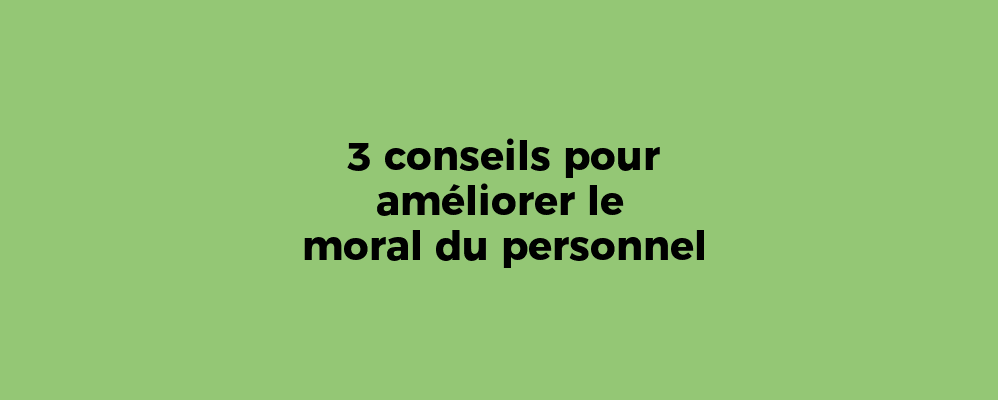 3 conseils pour améliorer le moral du personnel